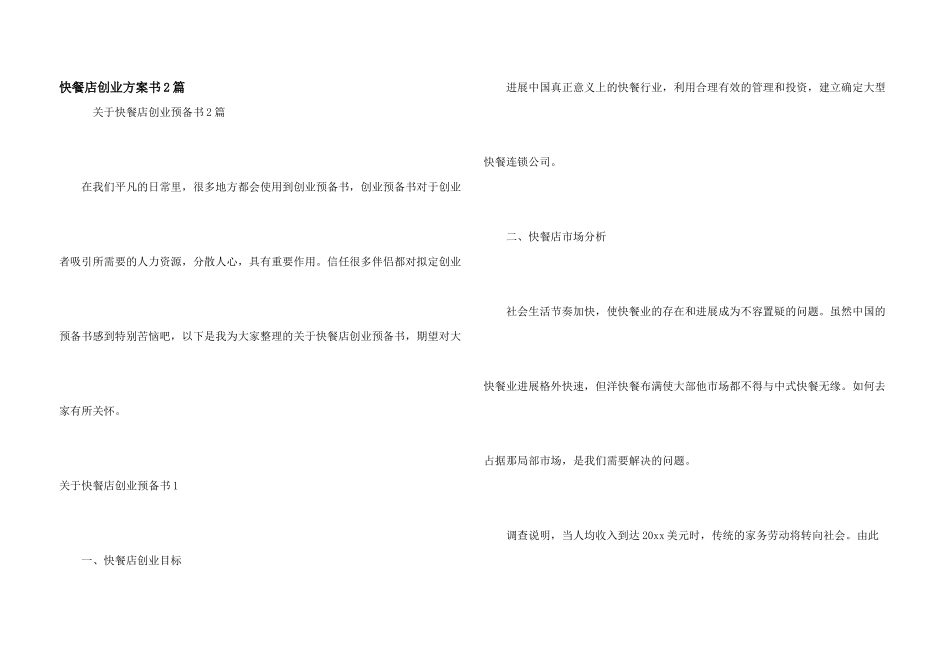 快餐店创业方案书2篇

关于快餐店创业预备书2篇

在我们平凡的日常里，很多地方都会使用到创业预备书，创业预备书对于创业者吸引所需要的人力资源，分散人心，具有重要作用。信任很多伴侣都对拟定创业预备书感到特别苦恼吧，以下是我为大家整理的关于快餐店创业预备书，期望对大家有所关怀。

关于快餐店创业预备书1

一、快餐店创业目标

进展中国真正意义上的快餐行业，利用合理有效的管理和投资，建立确定大型快餐连锁公司。

二、快餐店市场分析

社会生活节奏加快，使快餐业的存在和进展成为不容置疑的问题。虽然中国的快餐业进展格外快速，但洋快餐布满使大部他市场都不得与中式快餐无缘。如何去占据那局部市场，是我们需要解决的问题。

调查说明，当人均收入到达20xx美元时，传统的家务劳动将转向社会。由此